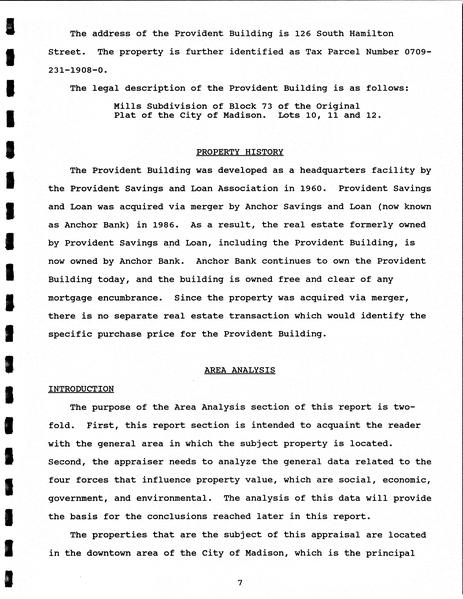 The address of the Provident Building is 126 South Hamilton Street. The property is further identified as Tax Parcel Number 0709-231-1908-0.

The legal description of the Provident Building is as follows:

Mills Subdivision of Block 73 of the Original Plat of the City of Madison. Lots 10, 11 and 12.

PROPERTY HISTORY

The Provident Building was developed as a headquarters facility by the Provident Savings and Loan Association in 1960. Provident Savings and Loan was acquired via merger by Anchor Savings and Loan (now known as Anchor Bank) in 1986. As a result, the real estate formerly owned by Provident Savings and Loan, including the Provident Building, is now owned by Anchor Bank. Anchor Bank continues to own the Provident Building today, and the building is owned free and clear of any mortgage encumbrance. Since the property was acquired via merger, there is no separate real estate transaction which would identify the specific purchase price for the Provident Building.

AREA ANALYSIS

INTRODUCTION

The purpose of the Area Analysis section of this report is two-fold. First, this report section is intended to acquaint the reader with the general area in which the subject property is located. Second, the appraiser needs to analyze the general data related to the four forces that influence property value, which are social, economic, government, and environmental. The analysis of this data will provide the basis for the conclusions reached later in this report.

The properties that are the subject of this appraisal are located in the downtown area of the City of Madison, which is the principal

7